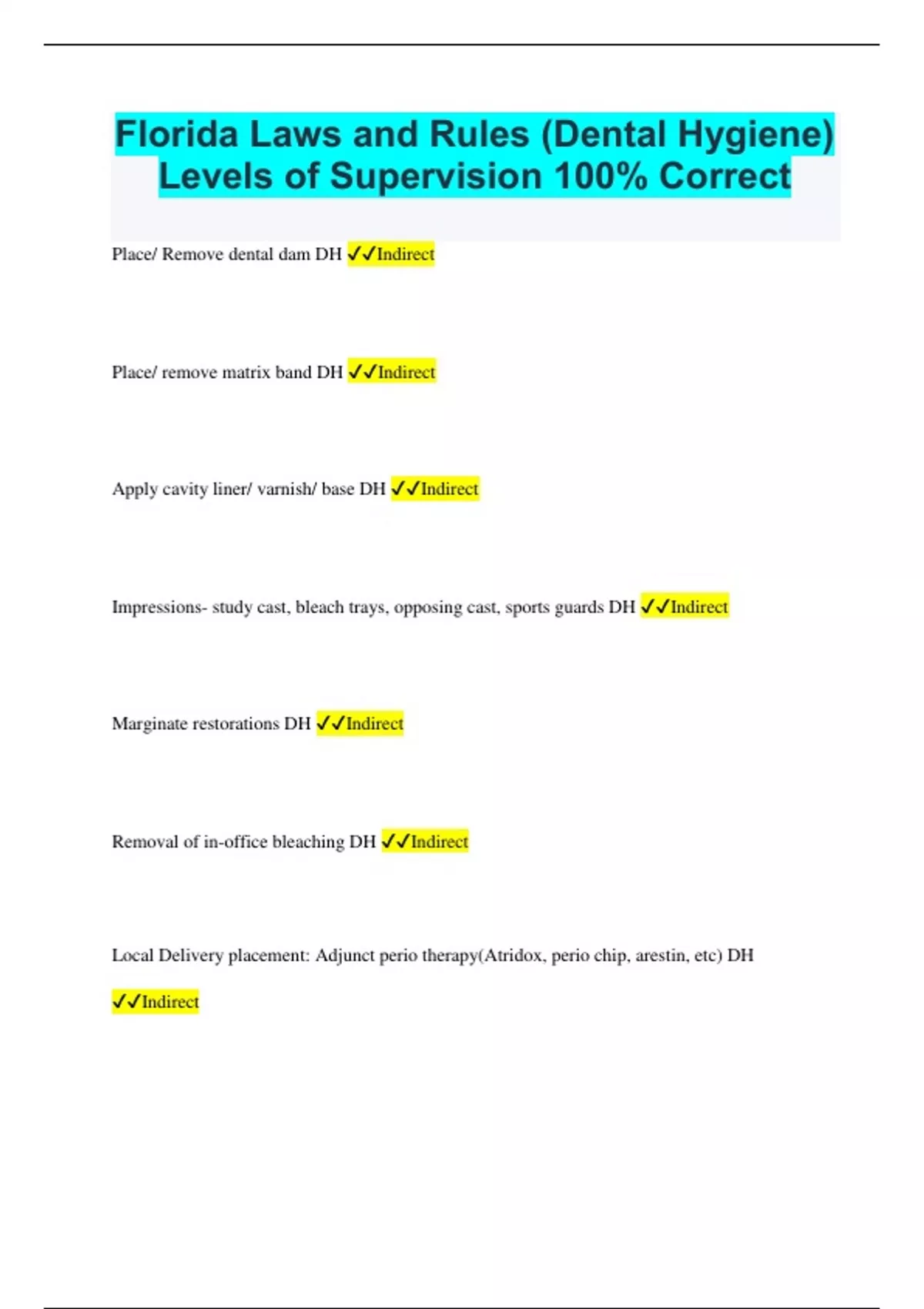 Florida Laws and Rules (Dental Hygiene) Levels of Supervision 100% Correct

Place/ Remove dental dam DH ✓✓Indirect

Place/ remove matrix band DH ✓✓Indirect

Apply cavity liner/ varnish/ base DH ✓✓Indirect

Impressions- study cast, bleach trays, opposing cast, sports guards DH ✓✓Indirect

Marginate restorations DH ✓✓Indirect

Removal of in-office bleaching DH ✓✓Indirect

Local Delivery placement: Adjunct perio therapy(Atridox, perio chip, arestin, etc) DH ✓✓Indirect